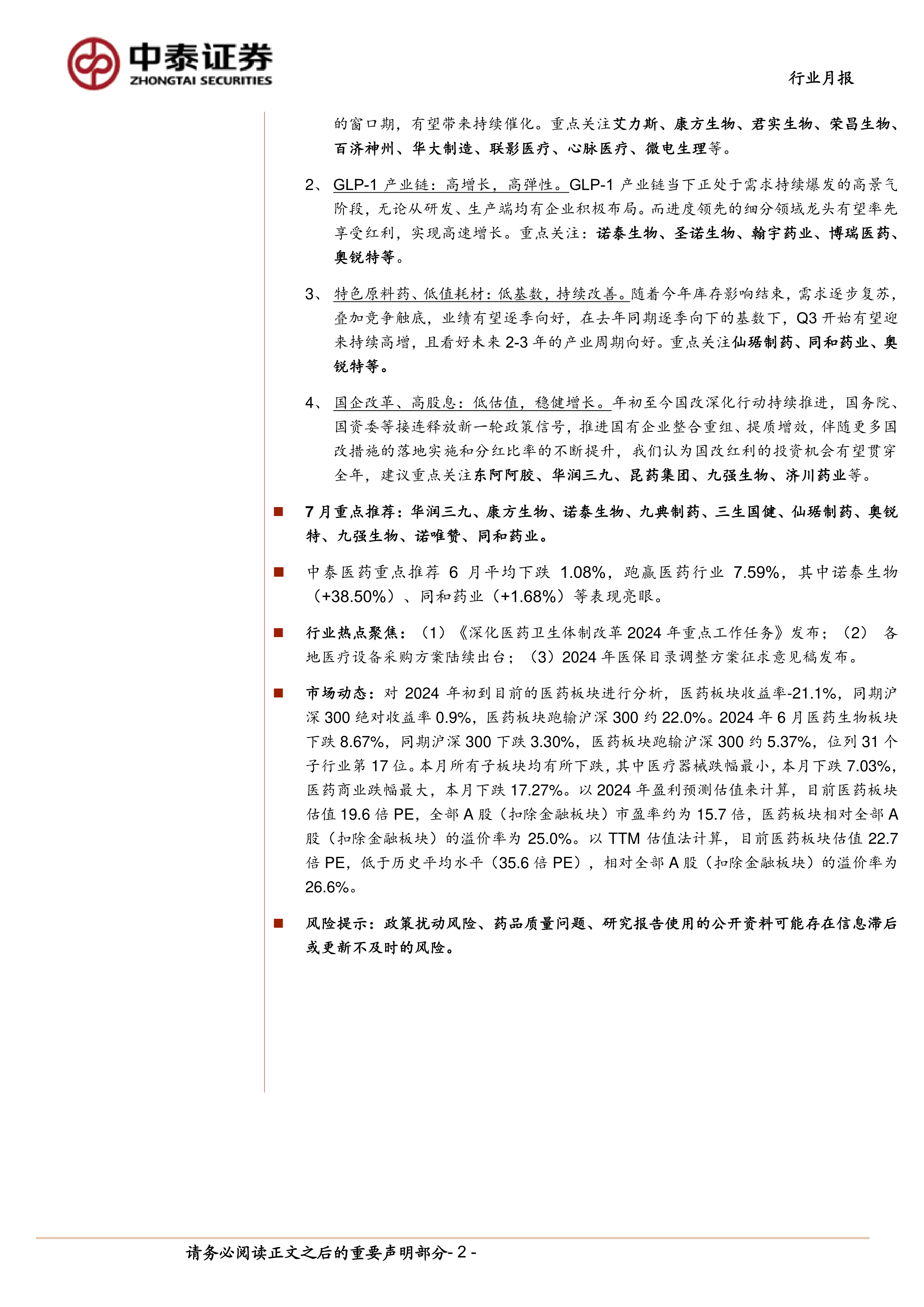 中泰证券
ZHONGTAI SECURITIES

行业月报

的窗口期，有望带来持续催化。重点关注艾力斯、康方生物、君实生物、荣昌生物、百济神州、华大制造、联影医疗、心脉医疗、微电生理等。

2、GLP-1 产业链：高增长，高弹性。GLP-1 产业链当下正处于需求持续爆发的高景气阶段，无论从研发、生产端均有企业积极布局。而进度领先的细分领域龙头有望率先享受红利，实现高速增长。重点关注：诺泰生物、圣诺生物、翰宇药业、博瑞医药、奥锐特等。

3、特色原料药、低值耗材：低基数，持续改善。随着今年库存影响结束，需求逐步复苏，叠加竞争触底，业绩有望逐季向好，在去年同期逐季向下的基数下，Q3 开始有望迎来持续高增，且看好未来 2-3 年的产业周期向好。重点关注仙琚制药、同和药业、奥锐特等。

4、国企改革、高股息：低估值，稳健增长。年初至今国改深化行动持续推进，国务院、国资委等接连释放新一轮政策信号，推进国有企业整合重组、提质增效，伴随更多国改措施的落地实施和分红比率的不断提升，我们认为国改红利的投资机会有望贯穿全年，建议重点关注东阿阿胶、华润三九、昆药集团、九强生物、济川药业等。

■ 7 月重点推荐：华润三九、康方生物、诺泰生物、九典制药、三生国健、仙琚制药、奥锐特、九强生物、诺唯赞、同和药业。

■ 中泰医药重点推荐 6 月平均下跌 1.08%，跑赢医药行业 7.59%，其中诺泰生物（+38.50%）、同和药业（+1.68%）等表现亮眼。

■ 行业热点聚焦：（1）《深化医药卫生体制改革 2024 年重点工作任务》发布；（2） 各地医疗设备采购方案陆续出台；（3）2024 年医保目录调整方案征求意见稿发布。

■ 市场动态：对 2024 年初到目前的医药板块进行分析，医药板块收益率-21.1%，同期沪深 300 绝对收益率 0.9%，医药板块跑输沪深 300 约 22.0%。2024 年 6 月医药生物板块下跌 8.67%，同期沪深 300 下跌 3.30%，医药板块跑输沪深 300 约 5.37%，位列 31 个子行业第 17 位。本月所有子板块均有所下跌，其中医疗器械跌幅最小，本月下跌 7.03%，医药商业跌幅最大，本月下跌 17.27%。以 2024 年盈利预测估值来计算，目前医药板块估值 19.6 倍 PE，全部 A 股（扣除金融板块）市盈率约为 15.7 倍，医药板块相对全部 A 股（扣除金融板块）的溢价率为 25.0%。以 TTM 估值法计算，目前医药板块估值 22.7 倍 PE，低于历史平均水平（35.6 倍 PE），相对全部 A 股（扣除金融板块）的溢价率为 26.6%。

■ 风险提示：政策扰动风险、药品质量问题、研究报告使用的公开资料可能存在信息滞后或更新不及时的风险。

请务必阅读正文之后的重要声明部分- 2 -